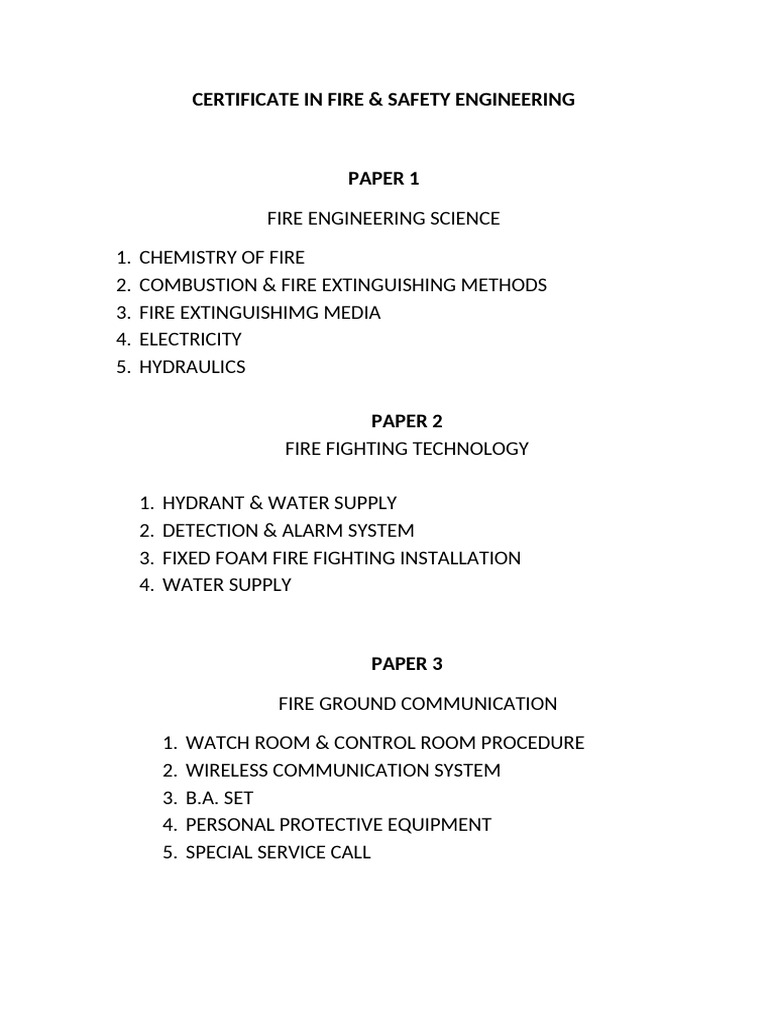 CERTIFICATE IN FIRE & SAFETY ENGINEERING

PAPER 1

FIRE ENGINEERING SCIENCE

1. CHEMISTRY OF FIRE
2. COMBUSTION & FIRE EXTINGUISHING METHODS
3. FIRE EXTINGUISHIMG MEDIA
4. ELECTRICITY
5. HYDRAULICS

PAPER 2

FIRE FIGHTING TECHNOLOGY

1. HYDRANT & WATER SUPPLY
2. DETECTION & ALARM SYSTEM
3. FIXED FOAM FIRE FIGHTING INSTALLATION
4. WATER SUPPLY

PAPER 3

FIRE GROUND COMMUNICATION

1. WATCH ROOM & CONTROL ROOM PROCEDURE
2. WIRELESS COMMUNICATION SYSTEM
3. B.A. SET
4. PERSONAL PROTECTIVE EQUIPMENT
5. SPECIAL SERVICE CALL